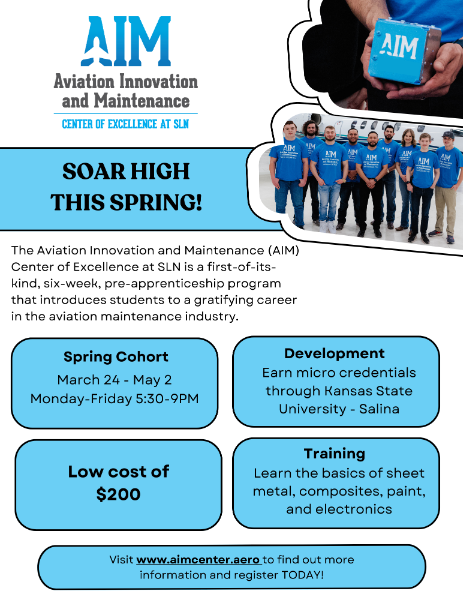 AIM
Aviation Innovation and Maintenance
CENTER OF EXCELLENCE AT SLN

AIM

SOAR HIGH THIS SPRING!

The Aviation Innovation and Maintenance (AIM) Center of Excellence at SLN is a first-of-its-kind, six-week, pre-apprenticeship program that introduces students to a gratifying career in the aviation maintenance industry.

Spring Cohort
March 24 - May 2
Monday-Friday 5:30-9PM

Development
Earn micro credentials through Kansas State University - Salina

Low cost of $200

Training
Learn the basics of sheet metal, composites, paint, and electronics

Visit www.aimcenter.aero to find out more information and register TODAY!